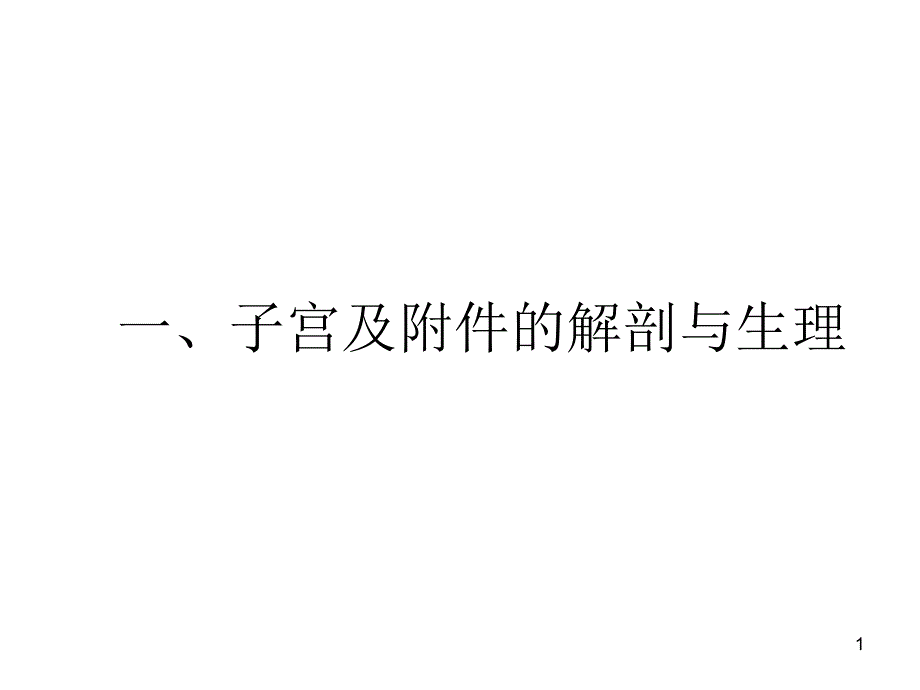 一、子宫及附件的解剖与生理

1